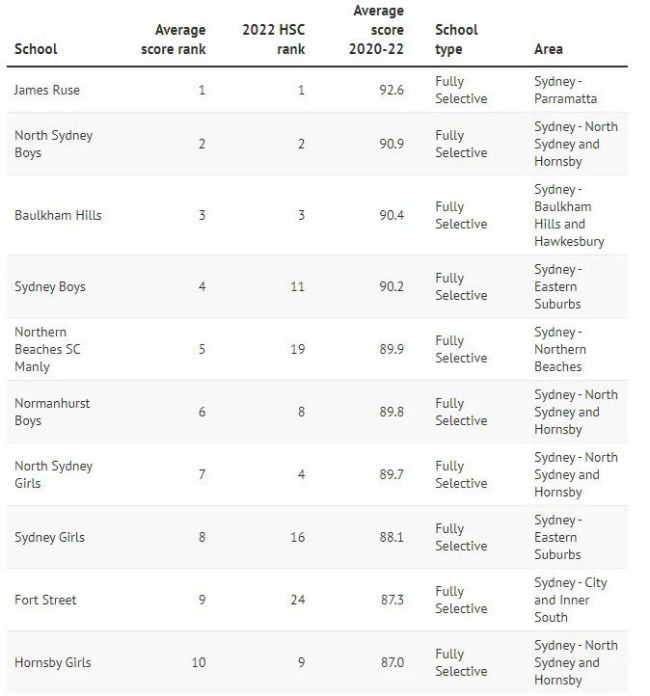 | School | Average score rank | 2022 HSC rank | Average score 2020-22 | School type | Area |
|---|---|---|---|---|---|
| James Ruse | 1 | 1 | 92.6 | Fully Selective | Sydney - Parramatta |
| North Sydney Boys | 2 | 2 | 90.9 | Fully Selective | Sydney - North Sydney and Hornsby |
| Baulkham Hills | 3 | 3 | 90.4 | Fully Selective | Sydney - Baulkham Hills and Hawkesbury |
| Sydney Boys | 4 | 11 | 90.2 | Fully Selective | Sydney - Eastern Suburbs |
| Northern Beaches SC Manly | 5 | 19 | 89.9 | Fully Selective | Sydney - Northern Beaches |
| Normanhurst Boys | 6 | 8 | 89.8 | Fully Selective | Sydney - North Sydney and Hornsby |
| North Sydney Girls | 7 | 4 | 89.7 | Fully Selective | Sydney - North Sydney and Hornsby |
| Sydney Girls | 8 | 16 | 88.1 | Fully Selective | Sydney - Eastern Suburbs |
| Fort Street | 9 | 24 | 87.3 | Fully Selective | Sydney - City and Inner South |
| Hornsby Girls | 10 | 9 | 87.0 | Fully Selective | Sydney - North Sydney and Hornsby |